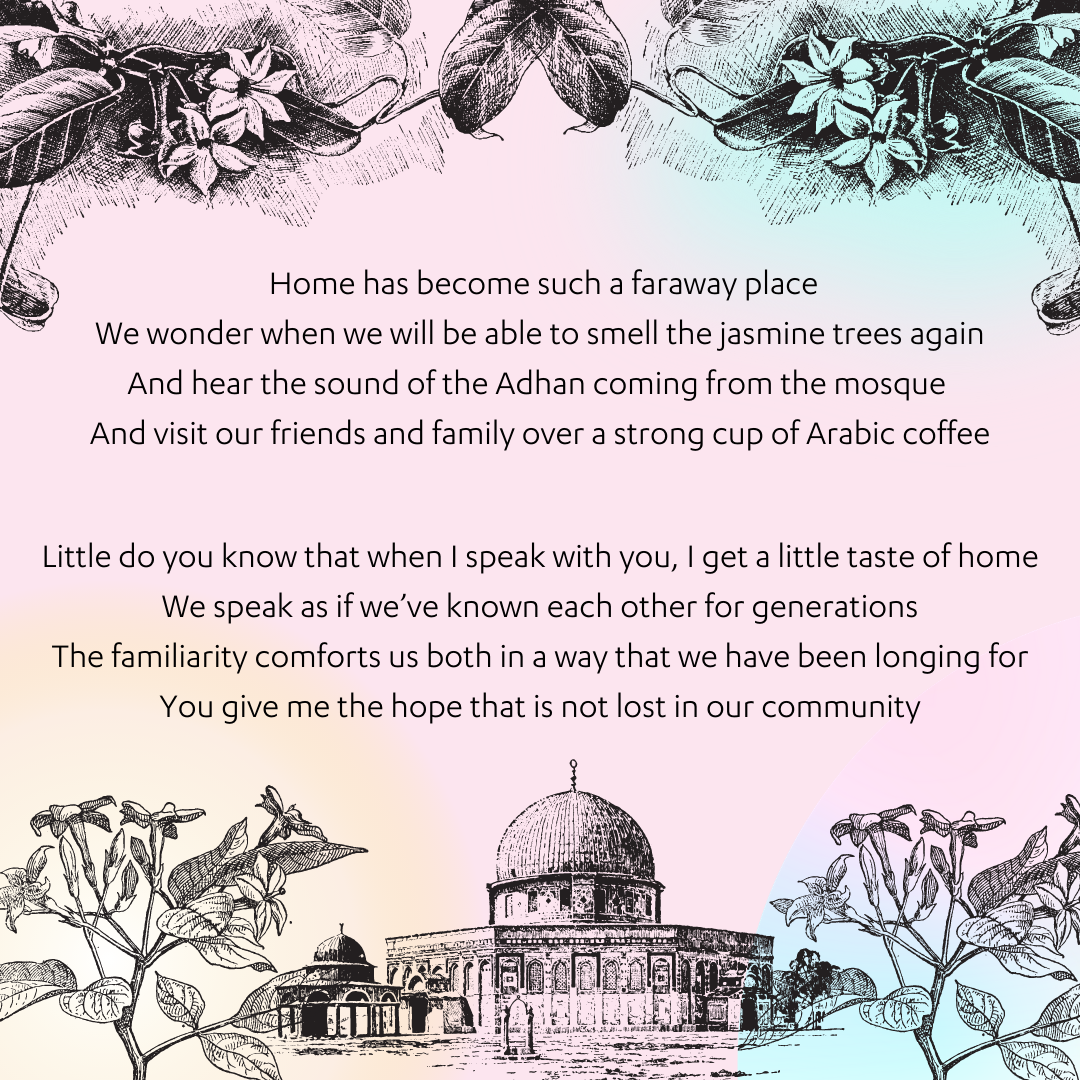 Home has become such a faraway place
We wonder when we will be able to smell the jasmine trees again
And hear the sound of the Adhan coming from the mosque
And visit our friends and family over a strong cup of Arabic coffee

Little do you know that when I speak with you, I get a little taste of home
We speak as if we've known each other for generations
The familiarity comforts us both in a way that we have been longing for
You give me the hope that is not lost in our community